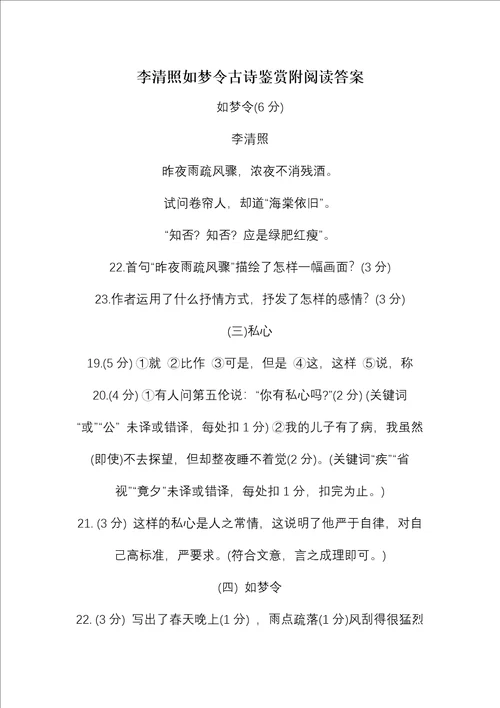 李清照如梦令古诗鉴赏附阅读答案

如梦令(6 分)

李清照

昨夜雨疏风骤，浓夜不消残酒。

试问卷帘人，却道“海棠依旧”。

“知否？知否？应是绿肥红瘦”。

22.首句“昨夜雨疏风骤”描绘了怎样一幅画面？(3 分)

23.作者运用了什么抒情方式，抒发了怎样的感情？(3 分)

(三)私心

19.(5 分) ①就 ②比作 ③可是，但是 ④这，这样 ⑤说，称

20.(4 分) ①有人问第五伦说：“你有私心吗?”(2 分) (关键词“或”“公” 未译或错译，每处扣 1 分) ②我的儿子有了病，我虽然(即使)不去探望，但却整夜睡不着觉(2 分)。(关键词“疾”“省视”“竟夕”未译或错译，每处扣 1 分，扣完为止。)

21. (3 分) 这样的私心是人之常情，这说明了他严于自律，对自己高标准，严要求。(符合文意，言之成理即可。)

(四) 如梦令

22. (3 分) 写出了春天晚上(1 分) ，雨点疏落(1 分)风刮得很猛烈